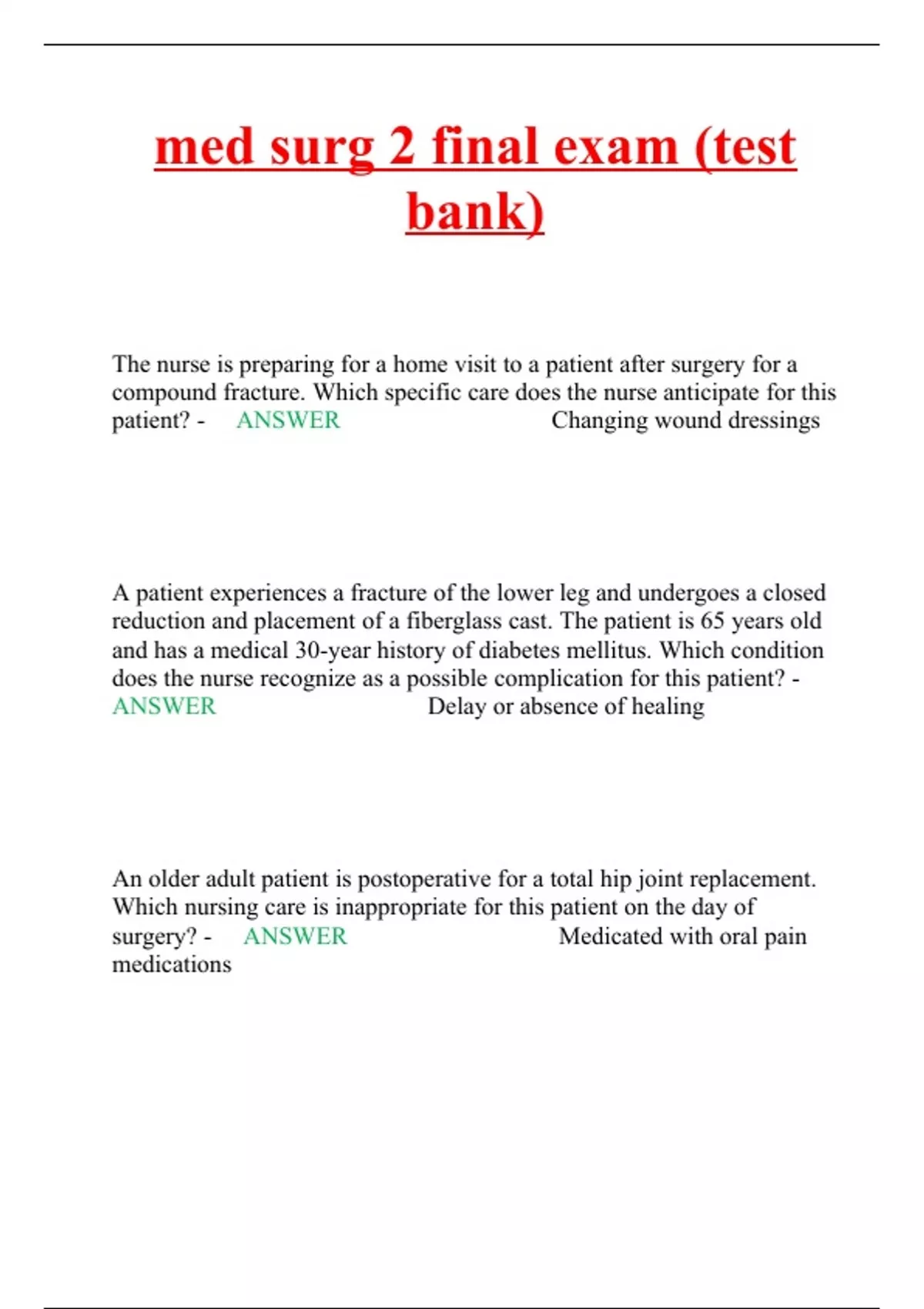 med surg 2 final exam (test bank)

The nurse is preparing for a home visit to a patient after surgery for a compound fracture. Which specific care does the nurse anticipate for this patient? - ANSWER Changing wound dressings

A patient experiences a fracture of the lower leg and undergoes a closed reduction and placement of a fiberglass cast. The patient is 65 years old and has a medical 30-year history of diabetes mellitus. Which condition does the nurse recognize as a possible complication for this patient? - ANSWER Delay or absence of healing

An older adult patient is postoperative for a total hip joint replacement. Which nursing care is inappropriate for this patient on the day of surgery? - ANSWER Medicated with oral pain medications